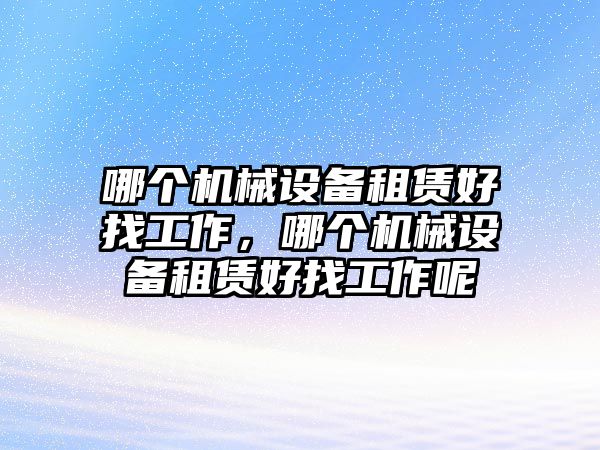 哪个机械设备租赁好找工作，哪个机械设备租赁好找工作呢